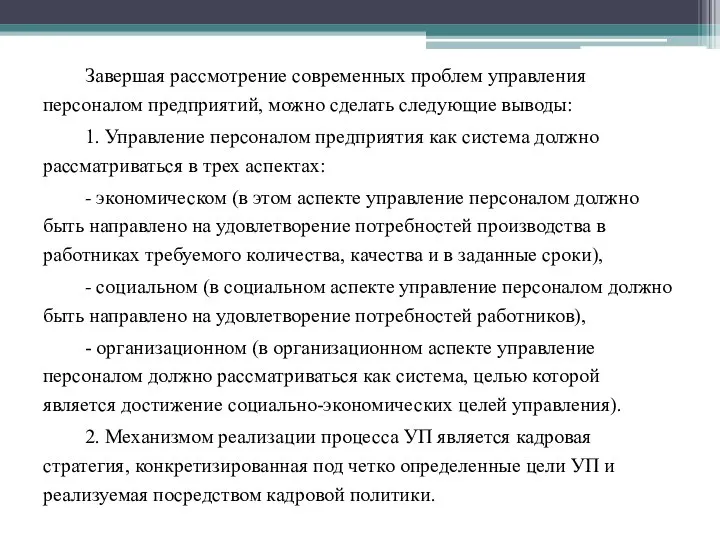 Завершая рассмотрение современных проблем управления персоналом предприятий, можно сделать следующие выводы:

1. Управление персоналом предприятия как система должно рассматриваться в трех аспектах:

- экономическом (в этом аспекте управление персоналом должно быть направлено на удовлетворение потребностей производства в работниках требуемого количества, качества и в заданные сроки),

- социальном (в социальном аспекте управление персоналом должно быть направлено на удовлетворение потребностей работников),

- организационном (в организационном аспекте управление персоналом должно рассматриваться как система, целью которой является достижение социально-экономических целей управления).

2. Механизмом реализации процесса УП является кадровая стратегия, конкретизированная под четко определенные цели УП и реализуемая посредством кадровой политики.